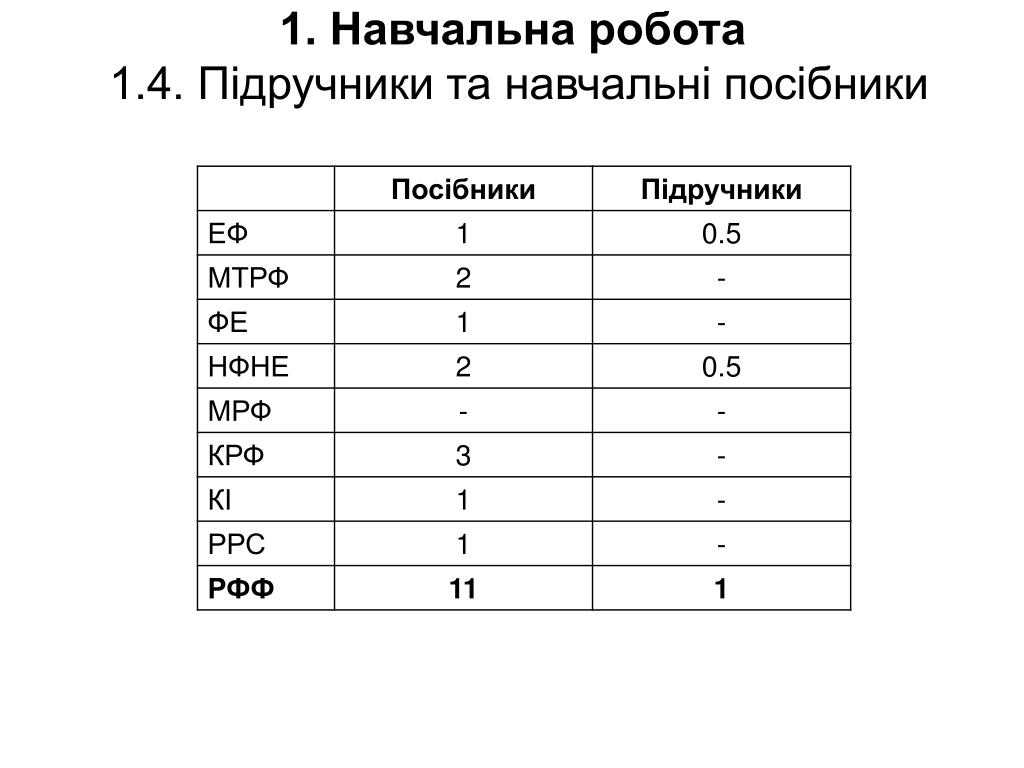 1. Навчальна робота
1.4. Підручники та навчальні посібники

| | Посібники | Підручники |
|---|---|---|
| ЕФ | 1 | 0.5 |
| МТРФ | 2 | - |
| ФЕ | 1 | - |
| НФНЕ | 2 | 0.5 |
| МРФ | - | - |
| КРФ | 3 | - |
| КІ | 1 | - |
| РРС | 1 | - |
| **РФФ** | **11** | **1** |